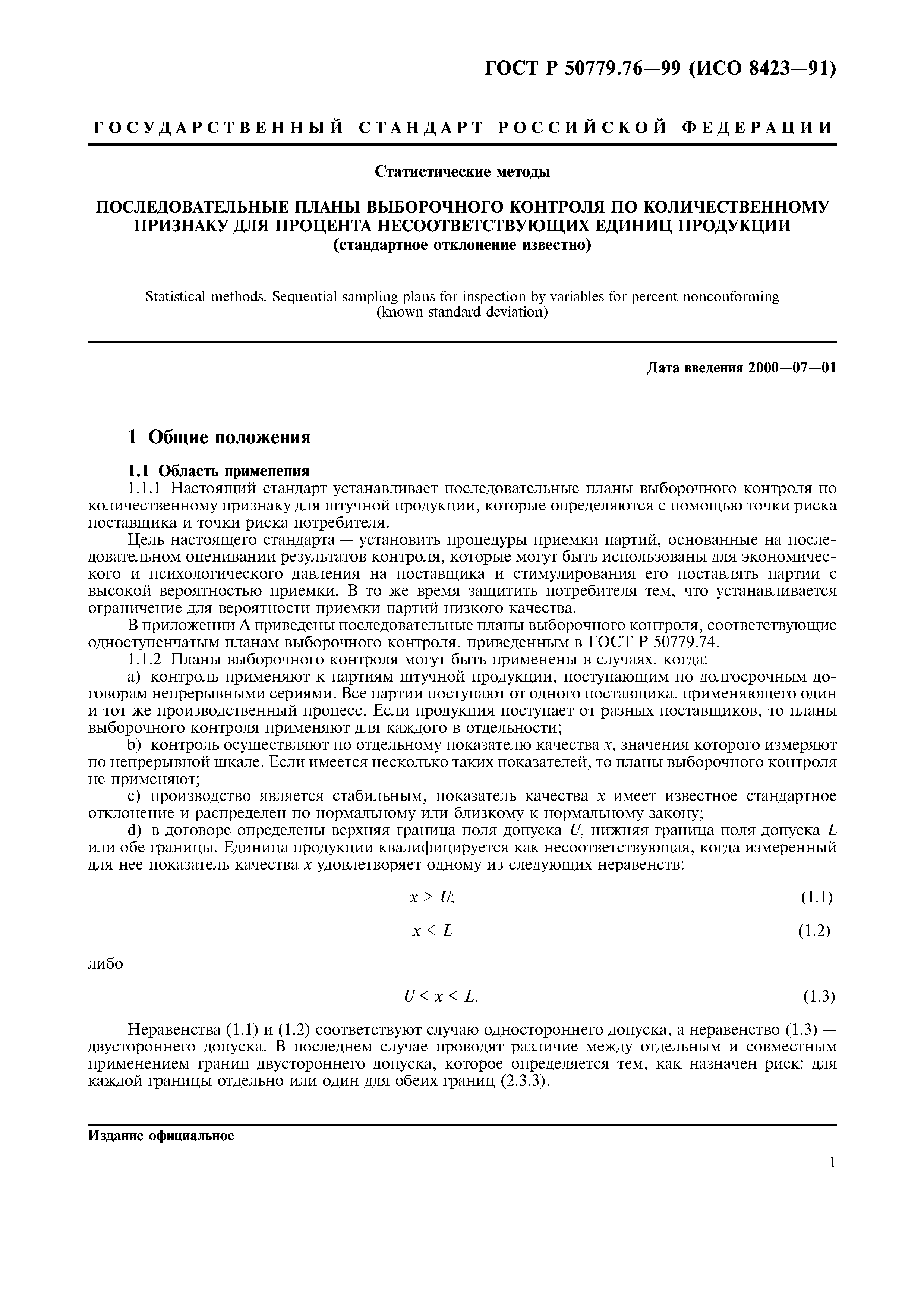 ГОСТ Р 50779.76—99 (ИСО 8423—91)

ГОСУДАРСТВЕННЫЙ СТАНДАРТ РОССИЙСКОЙ ФЕДЕРАЦИИ

Статистические методы

ПОСЛЕДОВАТЕЛЬНЫЕ ПЛАНЫ ВЫБОРОЧНОГО КОНТРОЛЯ ПО КОЛИЧЕСТВЕННОМУ ПРИЗНАКУ ДЛЯ ПРОЦЕНТА НЕСООТВЕТСТВУЮЩИХ ЕДИНИЦ ПРОДУКЦИИ
(стандартное отклонение известно)

Statistical methods. Sequential sampling plans for inspection by variables for percent nonconforming (known standard deviation)

Дата введения 2000—07—01

1 Общие положения

1.1 Область применения
1.1.1 Настоящий стандарт устанавливает последовательные планы выборочного контроля по количественному признаку для штучной продукции, которые определяются с помощью точки риска поставщика и точки риска потребителя.

Цель настоящего стандарта — установить процедуры приемки партий, основанные на последовательном оценивании результатов контроля, которые могут быть использованы для экономического и психологического давления на поставщика и стимулирования его поставлять партии с высокой вероятностью приемки. В то же время защитить потребителя тем, что устанавливается ограничение для вероятности приемки партий низкого качества.

В приложении А приведены последовательные планы выборочного контроля, соответствующие одноступенчатым планам выборочного контроля, приведенным в ГОСТ Р 50779.74.

1.1.2 Планы выборочного контроля могут быть применены в случаях, когда:

a) контроль применяют к партиям штучной продукции, поступающим по долгосрочным договорам непрерывными сериями. Все партии поступают от одного поставщика, применяющего один и тот же производственный процесс. Если продукция поступает от разных поставщиков, то планы выборочного контроля применяют для каждого в отдельности;

b) контроль осуществляют по отдельному показателю качества $x$, значения которого измеряют по непрерывной шкале. Если имеется несколько таких показателей, то планы выборочного контроля не применяют;

c) производство является стабильным, показатель качества $x$ имеет известное стандартное отклонение и распределен по нормальному или близкому к нормальному закону;

d) в договоре определены верхняя граница поля допуска $U$, нижняя граница поля допуска $L$ или обе границы. Единица продукции квалифицируется как несоответствующая, когда измеренный для нее показатель качества $x$ удовлетворяет одному из следующих неравенств:

$x > U;$ (1.1)

$x < L$ (1.2)

либо

$U < x < L.$ (1.3)

Неравенства (1.1) и (1.2) соответствуют случаю одностороннего допуска, а неравенство (1.3) — двустороннего допуска. В последнем случае проводят различие между отдельным и совместным применением границ двустороннего допуска, которое определяется тем, как назначен риск: для каждой границы отдельно или один для обеих границ (2.3.3).

Издание официальное

1